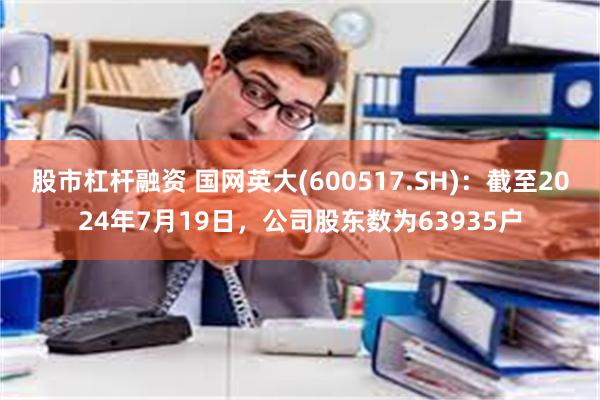 股市杠杆融资 国网英大(600517.SH)：截至2024年7月19日，公司股东数为63935户